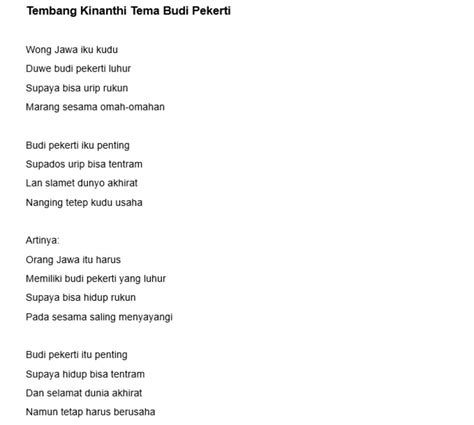 Tembang Kinanthi Tema Budi Pekerti

Wong Jawa iku kudu
Duwe budi pekerti luhur
Supaya bisa urip rukun
Marang sesama omah-omahan

Budi pekerti iku penting
Supados urip bisa tentram
Lan slamet dunyo akhirat
Nanging tetep kudu usaha

Artinya:
Orang Jawa itu harus
Memiliki budi pekerti yang luhur
Supaya bisa hidup rukun
Pada sesama saling menyayangi

Budi pekerti itu penting
Supaya hidup bisa tentram
Dan selamat dunia akhirat
Namun tetap harus berusaha